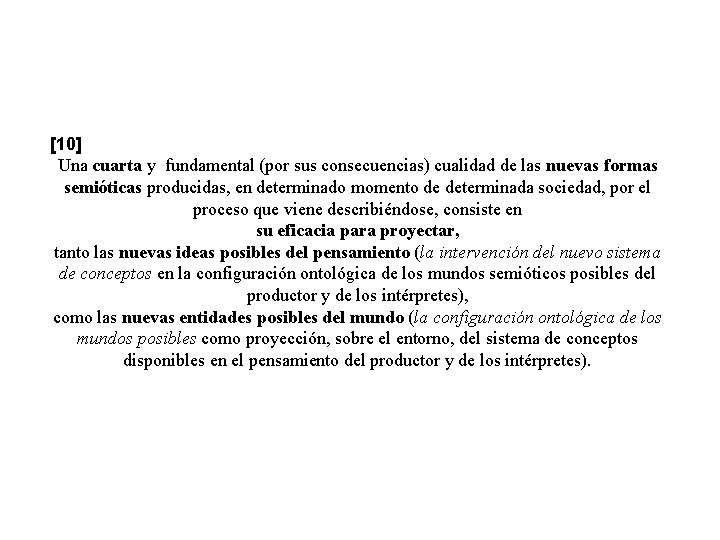 [10]
Una cuarta y fundamental (por sus consecuencias) cualidad de las nuevas formas semióticas producidas, en determinado momento de determinada sociedad, por el proceso que viene describiéndose, consiste en
su eficacia para proyectar,
tanto las nuevas ideas posibles del pensamiento (la intervención del nuevo sistema de conceptos en la configuración ontológica de los mundos semióticos posibles del productor y de los intérpretes),
como las nuevas entidades posibles del mundo (la configuración ontológica de los mundos posibles como proyección, sobre el entorno, del sistema de conceptos disponibles en el pensamiento del productor y de los intérpretes).